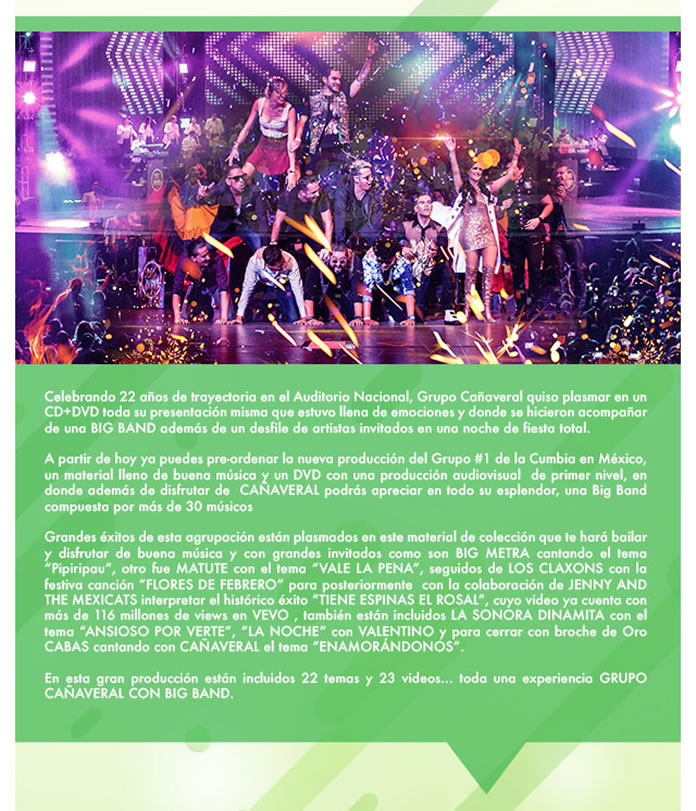 Celebrando 22 años de trayectoria en el Auditorio Nacional, Grupo Cañaveral quiso plasmar en un CD+DVD toda su presentación misma que estuvo llena de emociones y donde se hicieron acompañar de una BIG BAND además de un desfile de artistas invitados en una noche de fiesta total.

A partir de hoy ya puedes pre-ordenar la nueva producción del Grupo #1 de la Cumbia en México, un material lleno de buena música y un DVD con una producción audiovisual de primer nivel, en donde además de disfrutar de CAÑAVERAL podrás apreciar en todo su esplendor, una Big Band compuesta por más de 30 músicos

Grandes éxitos de esta agrupación están plasmados en este material de colección que te hará bailar y disfrutar de buena música y con grandes invitados como son BIG METRA cantando el tema "Pipiripau", otro fue MATUTE con el tema "VALE LA PENA", seguidos de LOS CLAXONS con la festiva canción "FLORES DE FEBRERO" para posteriormente con la colaboración de JENNY AND THE MEXICATS interpretar el histórico éxito "TIENE ESPINAS EL ROSAL", cuyo video ya cuenta con más de 116 millones de views en VEVO , también están incluidos LA SONORA DINAMITA con el tema "ANSIOSO POR VERTE", "LA NOCHE" con VALENTINO y para cerrar con broche de Oro CABAS cantando con CAÑAVERAL el tema "ENAMORÁNDONOS".

En esta gran producción están incluidos 22 temas y 23 videos... toda una experiencia GRUPO CAÑAVERAL CON BIG BAND.